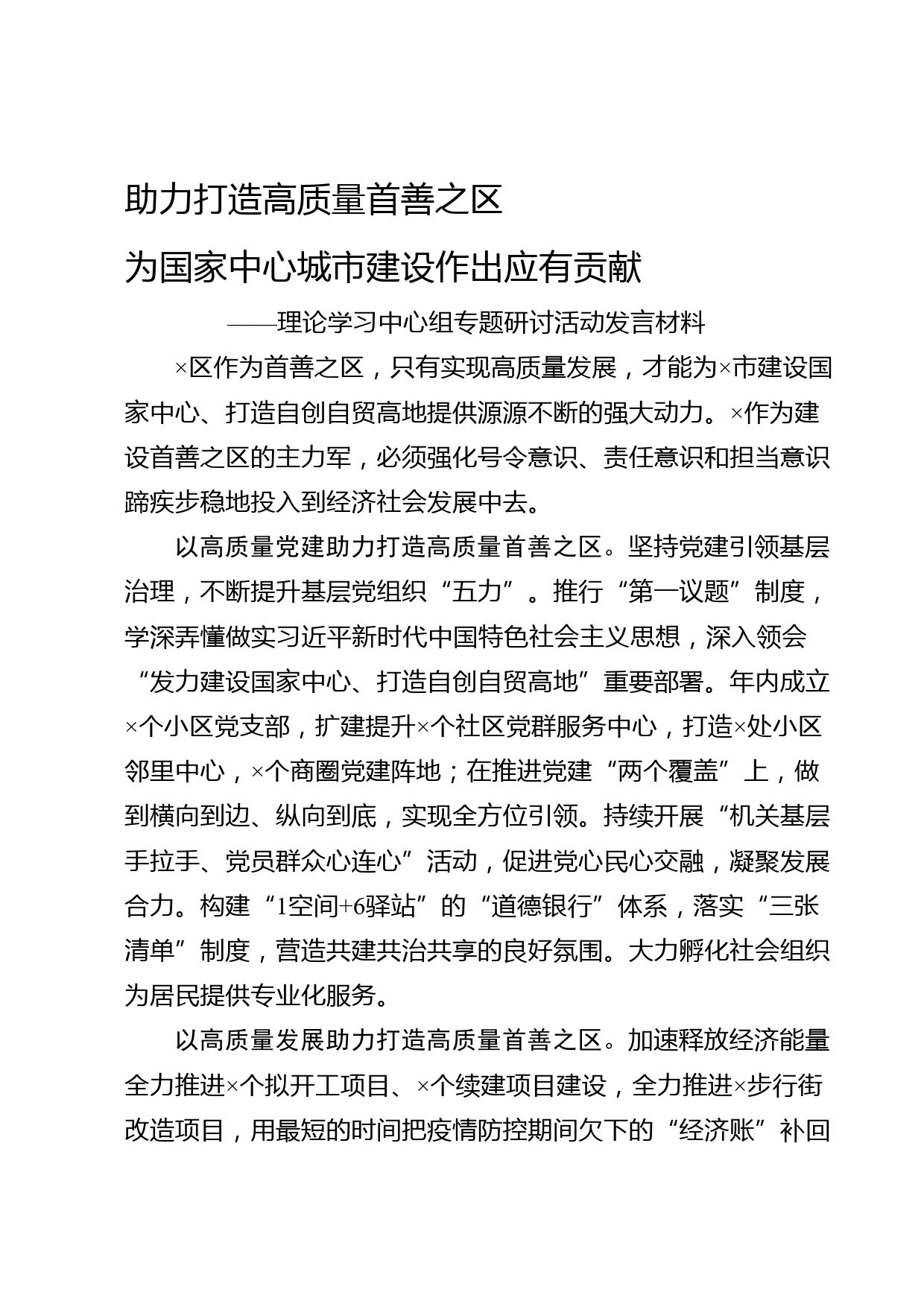 助力打造高质量首善之区

为国家中心城市建设作出应有贡献

——理论学习中心组专题研讨活动发言材料

×区作为首善之区，只有实现高质量发展，才能为×市建设国家中心、打造自创自贸高地提供源源不断的强大动力。×作为建设首善之区的主力军，必须强化号令意识、责任意识和担当意识蹄疾步稳地投入到经济社会发展中去。

以高质量党建助力打造高质量首善之区。坚持党建引领基层治理，不断提升基层党组织“五力”。推行“第一议题”制度，学深弄懂做实习近平新时代中国特色社会主义思想，深入领会“发力建设国家中心、打造自创自贸高地”重要部署。年内成立×个小区党支部，扩建提升×个社区党群服务中心，打造×处小区邻里中心，×个商圈党建阵地；在推进党建“两个覆盖”上，做到横向到边、纵向到底，实现全方位引领。持续开展“机关基层手拉手、党员群众心连心”活动，促进党心民心交融，凝聚发展合力。构建“1空间+6驿站”的“道德银行”体系，落实“三张清单”制度，营造共建共治共享的良好氛围。大力孵化社会组织为居民提供专业化服务。

以高质量发展助力打造高质量首善之区。加速释放经济能量全力推进×个拟开工项目、×个续建项目建设，全力推进×步行街改造项目，用最短的时间把疫情防控期间欠下的“经济账”补回